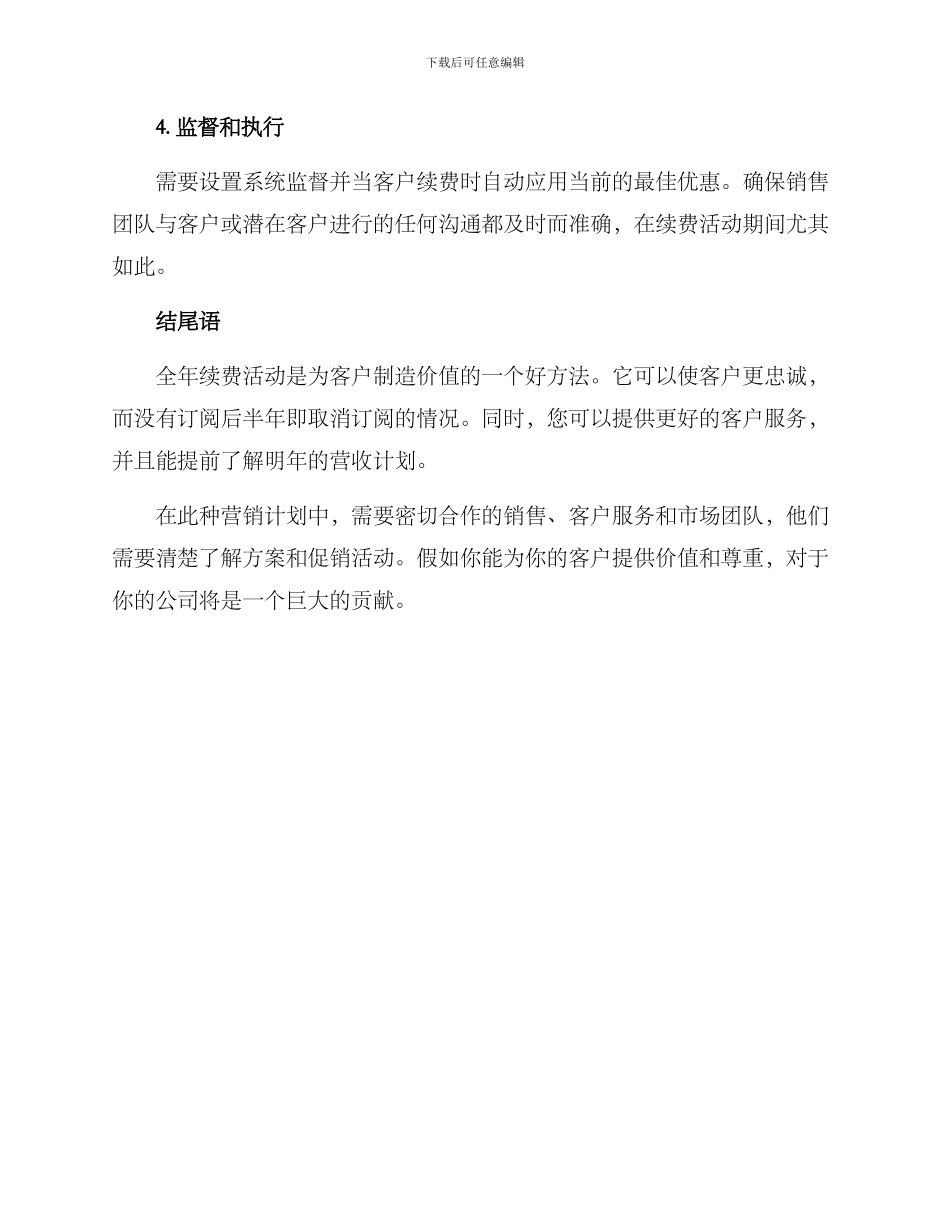 下载后可任意编辑

4. 监督和执行

需要设置系统监督并当客户续费时自动应用当前的最佳优惠。确保销售团队与客户或潜在客户进行的任何沟通都及时而准确，在续费活动期间尤其如此。

结尾语

全年续费活动是为客户制造价值的一个好方法。它可以使客户更忠诚，而没有订阅后半年即取消订阅的情况。同时，您可以提供更好的客户服务，并且能提前了解明年的营收计划。

在此种营销计划中，需要密切合作的销售、客户服务和市场团队，他们需要清楚了解方案和促销活动。假如你能为你的客户提供价值和尊重，对于你的公司将是一个巨大的贡献。